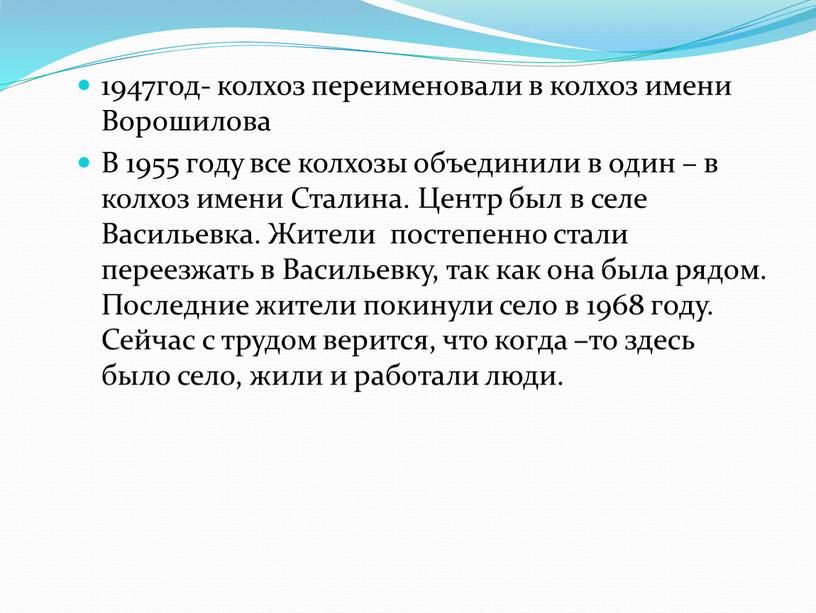 1947год- колхоз переименовали в колхоз имени Ворошилова

В 1955 году все колхозы объединили в один – в колхоз имени Сталина. Центр был в селе Васильевка. Жители постепенно стали переезжать в Васильевку, так как она была рядом. Последние жители покинули село в 1968 году. Сейчас с трудом верится, что когда –то здесь было село, жили и работали люди.